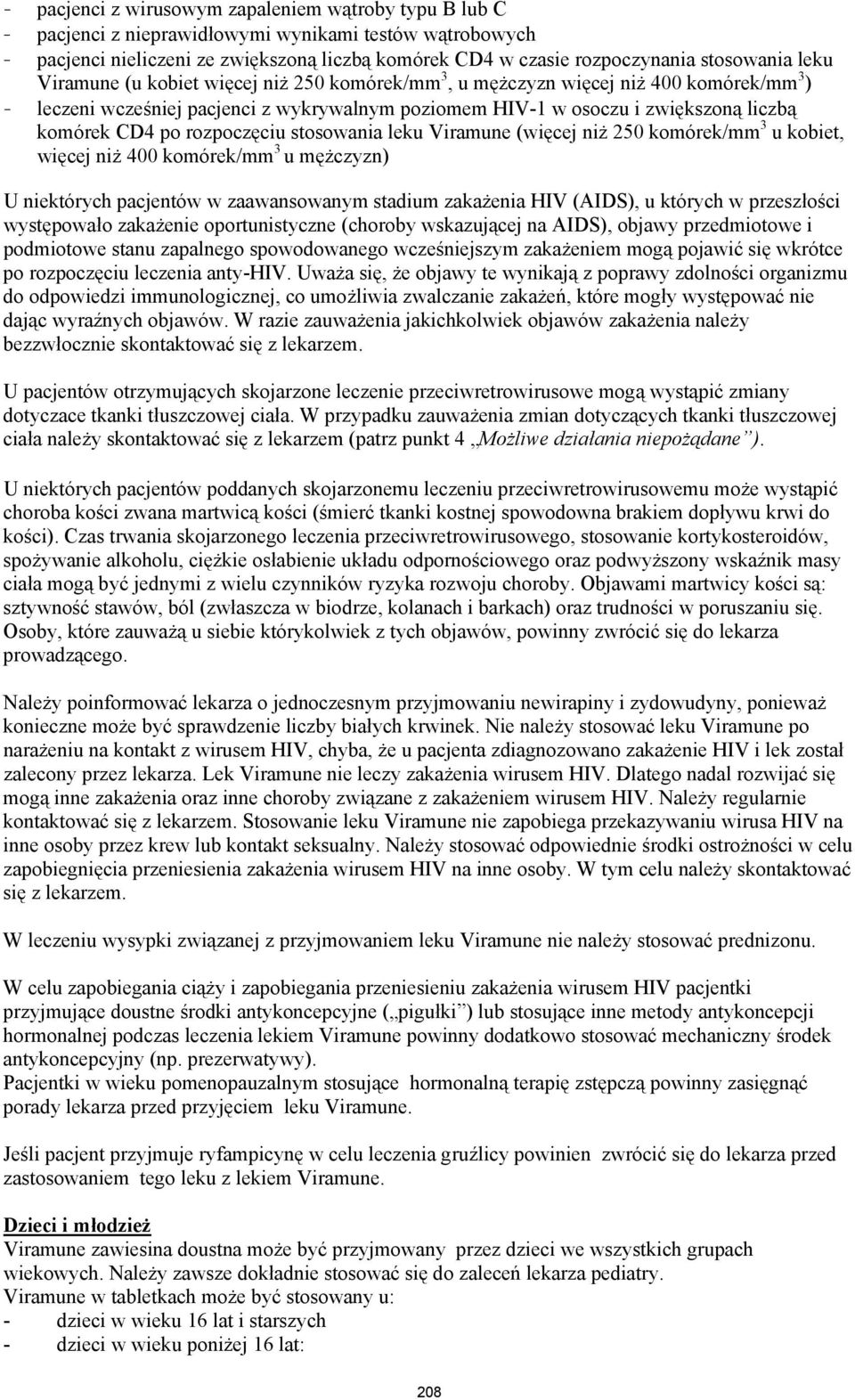 - pacjenci z wirusowym zapaleniem wątroby typu B lub C
- pacjenci z nieprawidłowymi wynikami testów wątrobowych
- pacjenci nieliczeni ze zwiększoną liczbą komórek CD4 w czasie rozpoczynania stosowania leku Viramune (u kobiet więcej niż 250 komórek/mm$^3$, u mężczyzn więcej niż 400 komórek/mm$^3$)
- leczeni wcześniej pacjenci z wykrywalnym poziomem HIV-1 w osoczu i zwiększoną liczbą komórek CD4 po rozpoczęciu stosowania leku Viramune (więcej niż 250 komórek/mm$^3$ u kobiet, więcej niż 400 komórek/mm$^3$ u mężczyzn)

U niektórych pacjentów w zaawansowanym stadium zakażenia HIV (AIDS), u których w przeszłości występowało zakażenie oportunistyczne (choroby wskazującej na AIDS), objawy przedmiotowe i podmiotowe stanu zapalnego spowodowanego wcześniejszym zakażeniem mogą pojawić się wkrótce po rozpoczęciu leczenia anty-HIV. Uważa się, że objawy te wynikają z poprawy zdolności organizmu do odpowiedzi immunologicznej, co umożliwia zwalczanie zakażeń, które mogły występować nie dając wyraźnych objawów. W razie zauważenia jakichkolwiek objawów zakażenia należy bezzwłocznie skontaktować się z lekarzem.

U pacjentów otrzymujących skojarzone leczenie przeciwretrowirusowe mogą wystąpić zmiany dotyczace tkanki tłuszczowej ciała. W przypadku zauważenia zmian dotyczących tkanki tłuszczowej ciała należy skontaktować się z lekarzem (patrz punkt 4 „Możliwe działania niepożądane”).

U niektórych pacjentów poddanych skojarzonemu leczeniu przeciwretrowirusowemu może wystąpić choroba kości zwana martwicą kości (śmierć tkanki kostnej spowodowna brakiem dopływu krwi do kości). Czas trwania skojarzonego leczenia przeciwretrowirusowego, stosowanie kortykosteroidów, spożywanie alkoholu, ciężkie osłabienie układu odpornościowego oraz podwyższony wskaźnik masy ciała mogą być jednymi z wielu czynników ryzyka rozwoju choroby. Objawami martwicy kości są: sztywność stawów, ból (zwłaszcza w biodrze, kolanach i barkach) oraz trudności w poruszaniu się. Osoby, które zauważą u siebie którykolwiek z tych objawów, powinny zwrócić się do lekarza prowadzącego.

Należy poinformować lekarza o jednoczesnym przyjmowaniu newirapiny i zydowudyny, ponieważ konieczne może być sprawdzenie liczby białych krwinek. Nie należy stosować leku Viramune po narażeniu na kontakt z wirusem HIV, chyba, że u pacjenta zdiagnozowano zakażenie HIV i lek został zalecony przez lekarza. Lek Viramune nie leczy zakażenia wirusem HIV. Dlatego nadal rozwijać się mogą inne zakażenia oraz inne choroby związane z zakażeniem wirusem HIV. Należy regularnie kontaktować się z lekarzem. Stosowanie leku Viramune nie zapobiega przekazywaniu wirusa HIV na inne osoby przez krew lub kontakt seksualny. Należy stosować odpowiednie środki ostrożności w celu zapobiegnięcia przeniesienia zakażenia wirusem HIV na inne osoby. W tym celu należy skontaktować się z lekarzem.

W leczeniu wysypki związanej z przyjmowaniem leku Viramune nie należy stosować prednizonu.

W celu zapobiegania ciąży i zapobiegania przeniesieniu zakażenia wirusem HIV pacjentki przyjmujące doustne środki antykoncepcyjne („pigułki”) lub stosujące inne metody antykoncepcji hormonalnej podczas leczenia lekiem Viramune powinny dodatkowo stosować mechaniczny środek antykoncepcyjny (np. prezerwatywy).
Pacjentki w wieku pomenopauzalnym stosujące hormonalną terapię zstępczą powinny zasięgnąć porady lekarza przed przyjęciem leku Viramune.

Jeśli pacjent przyjmuje ryfampicynę w celu leczenia gruźlicy powinien zwrócić się do lekarza przed zastosowaniem tego leku z lekiem Viramune.

Dzieci i młodzież
Viramune zawiesina doustna może być przyjmowany przez dzieci we wszystkich grupach wiekowych. Należy zawsze dokładnie stosować się do zaleceń lekarza pediatry.
Viramune w tabletkach może być stosowany u:
- dzieci w wieku 16 lat i starszych
- dzieci w wieku poniżej 16 lat:

208